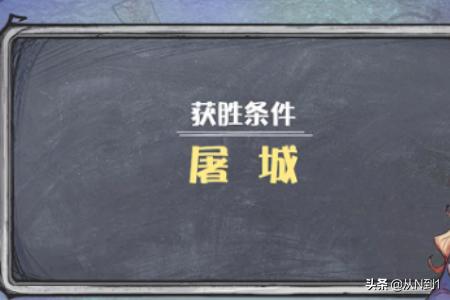 获胜条件

屠 城

头条 @从N到1